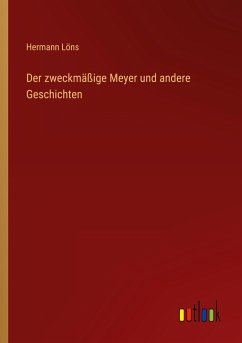 Hermann Löns

Der zweckmäßige Meyer und andere Geschichten

outlook